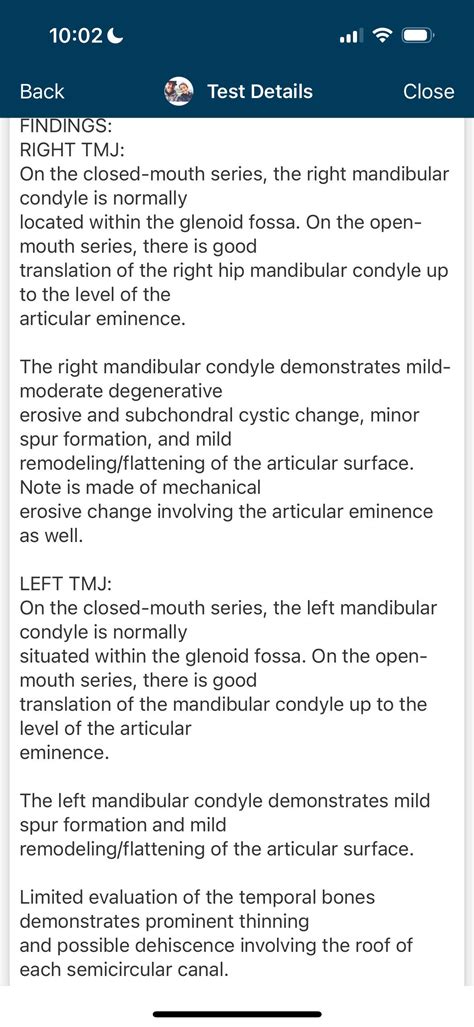 10:02

Back Test Details Close

FINDINGS:
RIGHT TMJ:
On the closed-mouth series, the right mandibular condyle is normally located within the glenoid fossa. On the open-mouth series, there is good translation of the right hip mandibular condyle up to the level of the articular eminence.

The right mandibular condyle demonstrates mild-moderate degenerative erosive and subchondral cystic change, minor spur formation, and mild remodeling/flattening of the articular surface. Note is made of mechanical erosive change involving the articular eminence as well.

LEFT TMJ:
On the closed-mouth series, the left mandibular condyle is normally situated within the glenoid fossa. On the open-mouth series, there is good translation of the mandibular condyle up to the level of the articular eminence.

The left mandibular condyle demonstrates mild spur formation and mild remodeling/flattening of the articular surface.

Limited evaluation of the temporal bones demonstrates prominent thinning and possible dehiscence involving the roof of each semicircular canal.